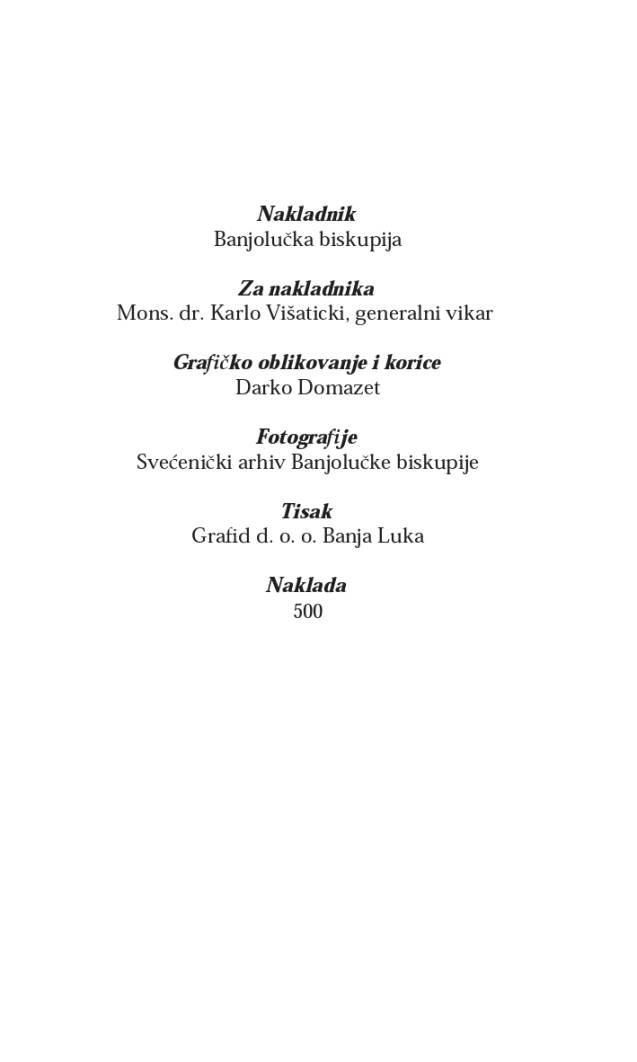 Nakladnik
Banjolučka biskupija

Za nakladnika
Mons. dr. Karlo Višaticki, generalni vikar

Grafičko oblikovanje i korice
Darko Domazet

Fotografije
Svećenički arhiv Banjolučke biskupije

Tisak
Grafid d. o. o. Banja Luka

Naklada
500